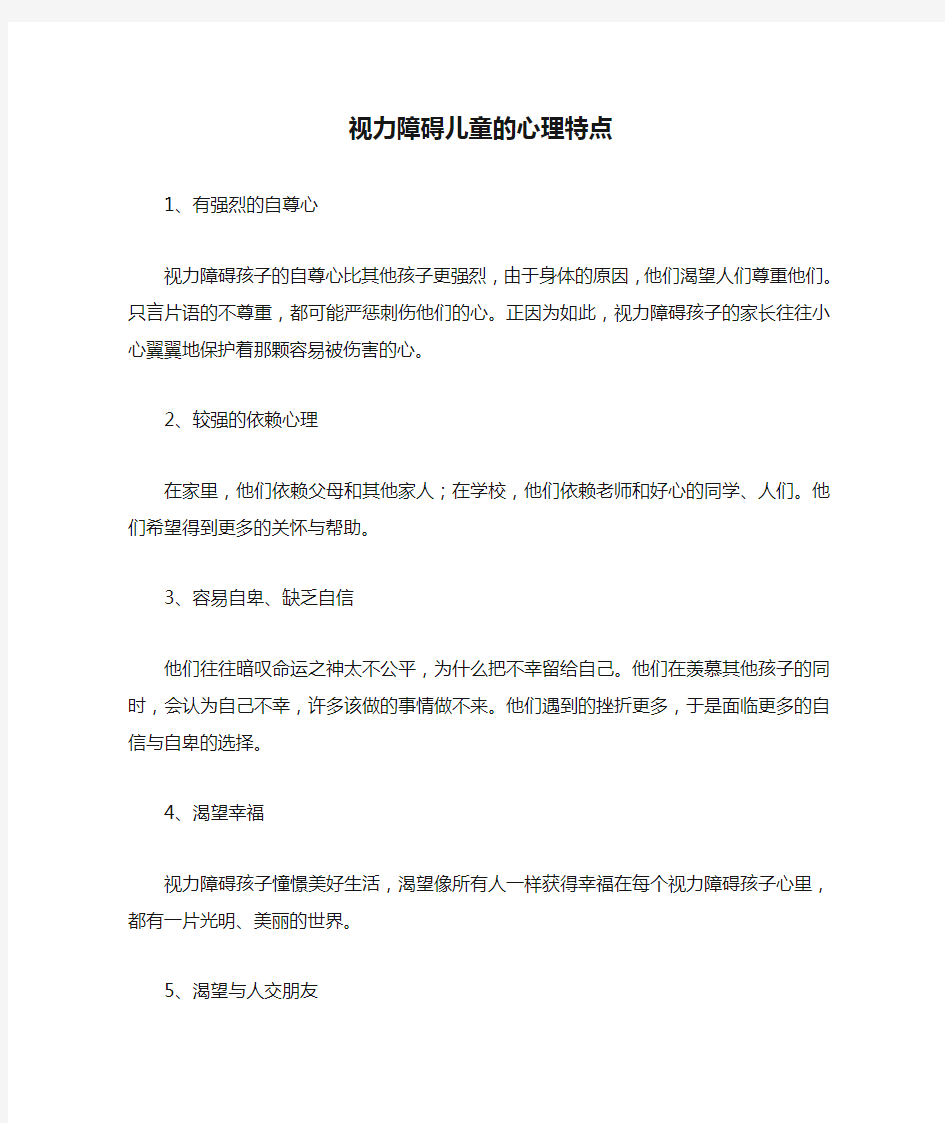 视力障碍儿童的心理特点

1、有强烈的自尊心

视力障碍孩子的自尊心比其他孩子更强烈，由于身体的原因，他们渴望人们尊重他们。只言片语的不尊重，都可能严惩刺伤他们的心。正因为如此，视力障碍孩子的家长往往小心翼翼地保护着那颗容易被伤害的心。

2、较强的依赖心理

在家里，他们依赖父母和其他家人；在学校，他们依赖老师和好心的同学、人们。他们希望得到更多的关怀与帮助。

3、容易自卑、缺乏自信

他们往往暗叹命运之神太不公平，为什么把不幸留给自己。他们在羡慕其他孩子的同时，会认为自己不幸，许多该做的事情做不来。他们遇到的挫折更多，于是面临更多的自信与自卑的选择。

4、渴望幸福

视力障碍孩子憧憬美好生活，渴望像所有人一样获得幸福在每个视力障碍孩子心里，都有一片光明、美丽的世界。

5、渴望与人交朋友